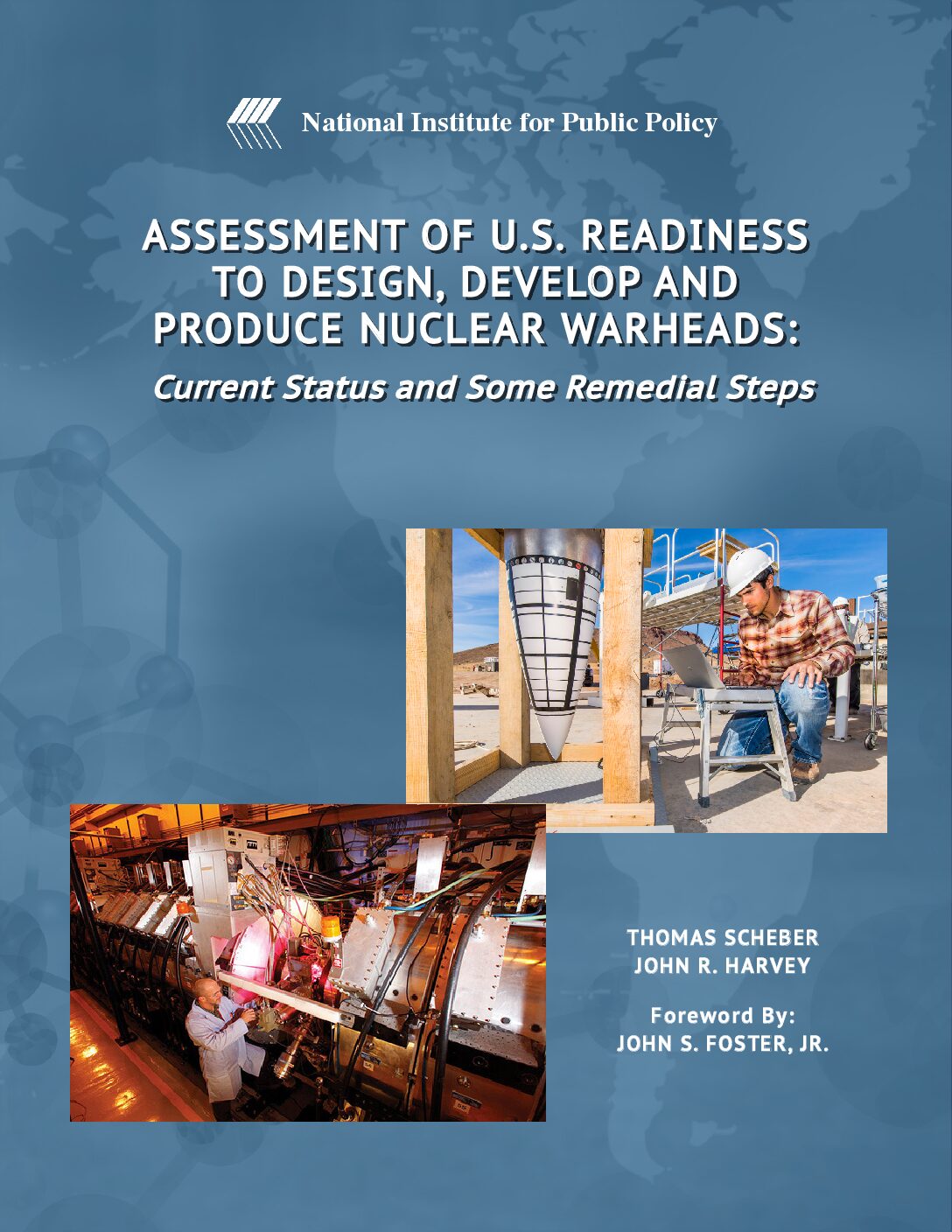 National Institute for Public Policy

ASSESSMENT OF U.S. READINESS TO DESIGN, DEVELOP AND PRODUCE NUCLEAR WARHEADS:

Current Status and Some Remedial Steps

THOMAS SCHEBER
JOHN R. HARVEY

Foreword By:
JOHN S. FOSTER, JR.